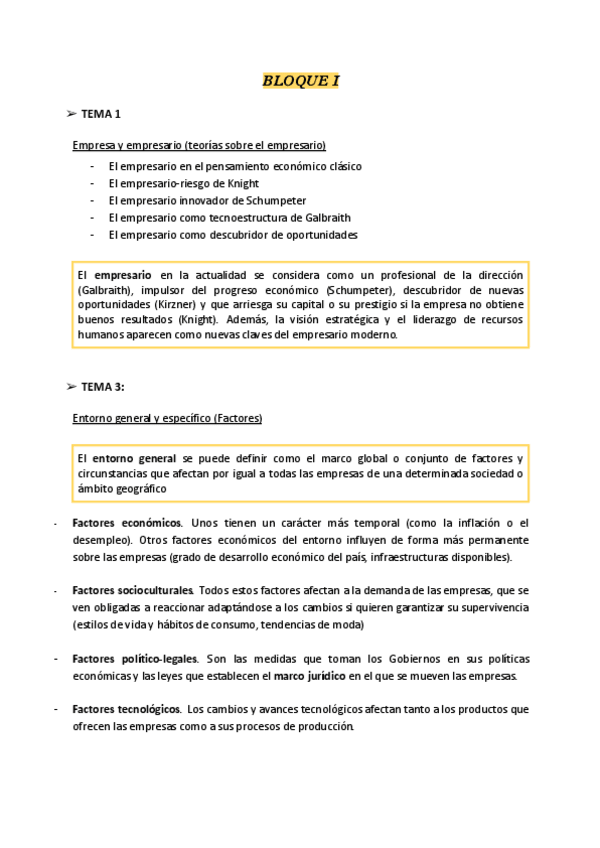 BLOQUE I

➢ TEMA 1

Empresa y empresario (teorías sobre el empresario)

- El empresario en el pensamiento económico clásico
- El empresario-riesgo de Knight
- El empresario innovador de Schumpeter
- El empresario como tecnoestructura de Galbraith
- El empresario como descubridor de oportunidades

El empresario en la actualidad se considera como un profesional de la dirección (Galbraith), impulsor del progreso económico (Schumpeter), descubridor de nuevas oportunidades (Kirzner) y que arriesga su capital o su prestigio si la empresa no obtiene buenos resultados (Knight). Además, la visión estratégica y el liderazgo de recursos humanos aparecen como nuevas claves del empresario moderno.

➢ TEMA 3:

Entorno general y específico (Factores)

El entorno general se puede definir como el marco global o conjunto de factores y circunstancias que afectan por igual a todas las empresas de una determinada sociedad o ámbito geográfico

- Factores económicos. Unos tienen un carácter más temporal (como la inflación o el desempleo). Otros factores económicos del entorno influyen de forma más permanente sobre las empresas (grado de desarrollo económico del país, infraestructuras disponibles).

- Factores socioculturales. Todos estos factores afectan a la demanda de las empresas, que se ven obligadas a reaccionar adaptándose a los cambios si quieren garantizar su supervivencia (estilos de vida y hábitos de consumo, tendencias de moda)

- Factores político-legales. Son las medidas que toman los Gobiernos en sus políticas económicas y las leyes que establecen el marco jurídico en el que se mueven las empresas.

- Factores tecnológicos. Los cambios y avances tecnológicos afectan tanto a los productos que ofrecen las empresas como a sus procesos de producción.